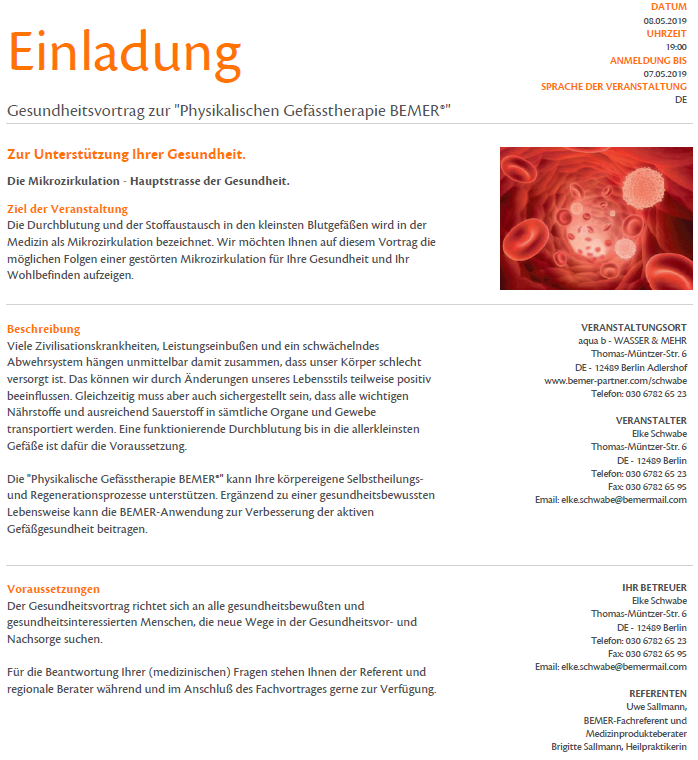 Einladung

DATUM
08.05.2019
UHRZEIT
19:00
ANMELDUNG BIS
07.05.2019
SPRACHE DER VERANSTALTUNG
DE

Gesundheitsvortrag zur "Physikalischen Gefässtherapie BEMER®"

Zur Unterstützung Ihrer Gesundheit.

Die Mikrozirkulation - Hauptstrasse der Gesundheit.

Ziel der Veranstaltung
Die Durchblutung und der Stoffaustausch in den kleinsten Blutgefäßen wird in der Medizin als Mikrozirkulation bezeichnet. Wir möchten Ihnen auf diesem Vortrag die möglichen Folgen einer gestörten Mikrozirkulation für Ihre Gesundheit und Ihr Wohlbefinden aufzeigen.

Beschreibung
Viele Zivilisationskrankheiten, Leistungseinbußen und ein schwächelndes Abwehrsystem hängen unmittelbar damit zusammen, dass unser Körper schlecht versorgt ist. Das können wir durch Änderungen unseres Lebensstils teilweise positiv beeinflussen. Gleichzeitig muss aber auch sichergestellt sein, dass alle wichtigen Nährstoffe und ausreichend Sauerstoff in sämtliche Organe und Gewebe transportiert werden. Eine funktionierende Durchblutung bis in die allerkleinsten Gefäße ist dafür die Voraussetzung.

Die "Physikalische Gefässtherapie BEMER®" kann Ihre körpereigene Selbstheilungs- und Regenerationsprozesse unterstützen. Ergänzend zu einer gesundheitsbewussten Lebensweise kann die BEMER-Anwendung zur Verbesserung der aktiven Gefäßgesundheit beitragen.

VERANSTALTUNGSORT
aqua b - WASSER & MEHR
Thomas-Müntzer-Str. 6
DE - 12489 Berlin Adlershof
www.bemer-partner.com/schwabe
Telefon: 030 6782 65 23

VERANSTALTER
Elke Schwabe
Thomas-Müntzer-Str. 6
DE - 12489 Berlin
Telefon: 030 6782 65 23
Fax: 030 6782 65 95
Email: elke.schwabe@bemermail.com

Voraussetzungen
Der Gesundheitsvortrag richtet sich an alle gesundheitsbewußten und gesundheitsinteressierten Menschen, die neue Wege in der Gesundheitsvor- und Nachsorge suchen.

Für die Beantwortung Ihrer (medizinischen) Fragen stehen Ihnen der Referent und regionale Berater während und im Anschluß des Fachvortrages gerne zur Verfügung.

IHR BETREUER
Elke Schwabe
Thomas-Müntzer-Str. 6
DE - 12489 Berlin
Telefon: 030 6782 65 23
Fax: 030 6782 65 95
Email: elke.schwabe@bemermail.com

REFERENTEN
Uwe Sallmann,
BEMER-Fachreferent und
Medizinprodukteberater
Brigitte Sallmann, Heilpraktikerin